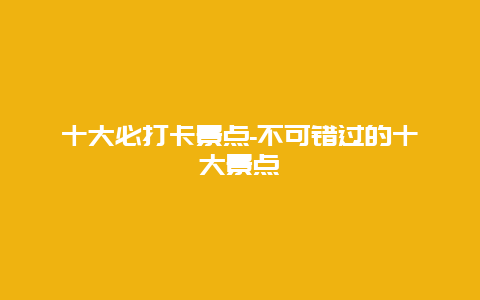 十大必打卡景点-不可错过的十大景点